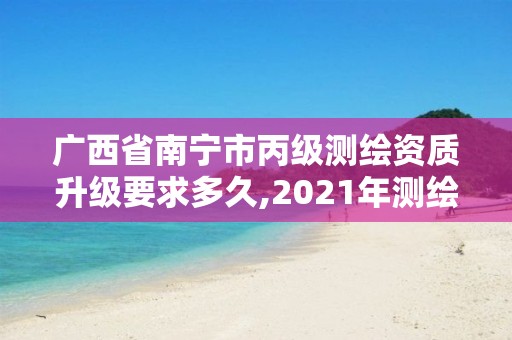 广西省南宁市丙级测绘资质升级要求多久,2021年测绘